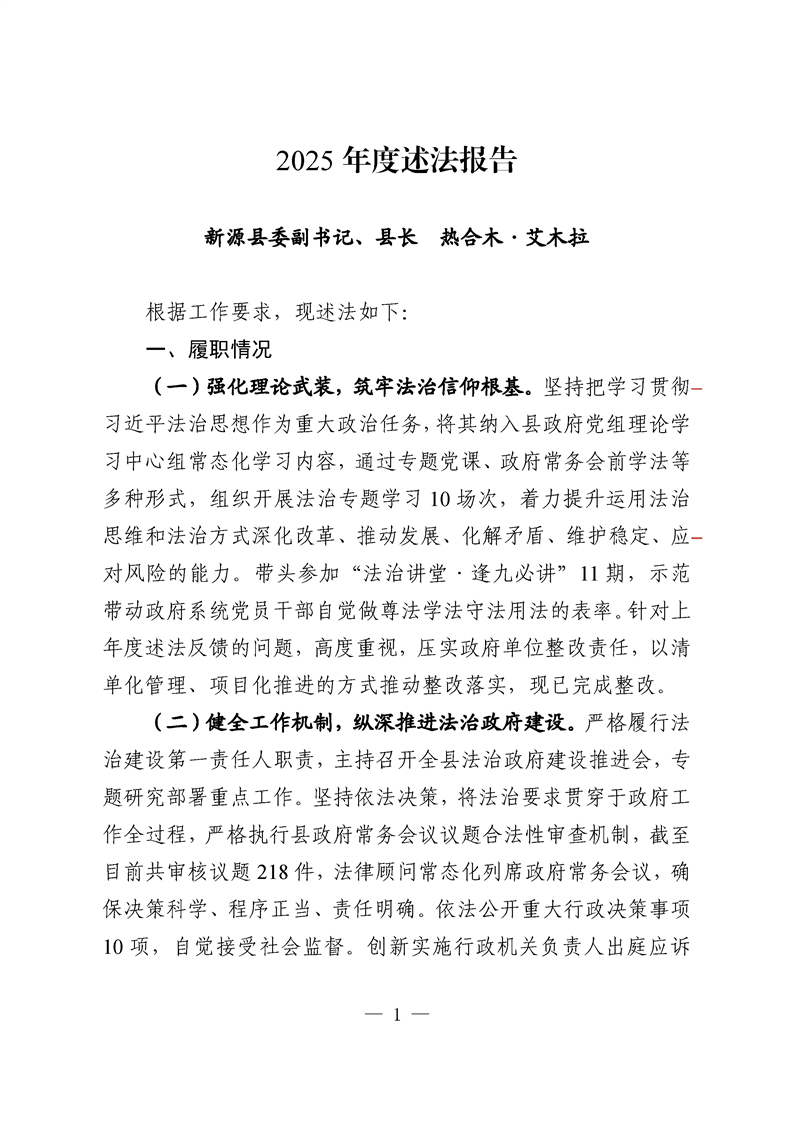 2025 年度述法报告

新源县委副书记、县长　热合木·艾木拉

根据工作要求，现述法如下：

一、履职情况

（一）强化理论武装，筑牢法治信仰根基。坚持把学习贯彻习近平法治思想作为重大政治任务，将其纳入县政府党组理论学习中心组常态化学习内容，通过专题党课、政府常务会前学法等多种形式，组织开展法治专题学习 10 场次，着力提升运用法治思维和法治方式深化改革、推动发展、化解矛盾、维护稳定、应对风险的能力。带头参加“法治讲堂·逢九必讲”11 期，示范带动政府系统党员干部自觉做尊法学法守法用法的表率。针对上年度述法反馈的问题，高度重视，压实政府单位整改责任，以清单化管理、项目化推进的方式推动整改落实，现已完成整改。

（二）健全工作机制，纵深推进法治政府建设。严格履行法治建设第一责任人职责，主持召开全县法治政府建设推进会，专题研究部署重点工作。坚持依法决策，将法治要求贯穿于政府工作全过程，严格执行县政府常务会议议题合法性审查机制，截至目前共审核议题 218 件，法律顾问常态化列席政府常务会议，确保决策科学、程序正当、责任明确。依法公开重大行政决策事项 10 项，自觉接受社会监督。创新实施行政机关负责人出庭应诉

— 1 —